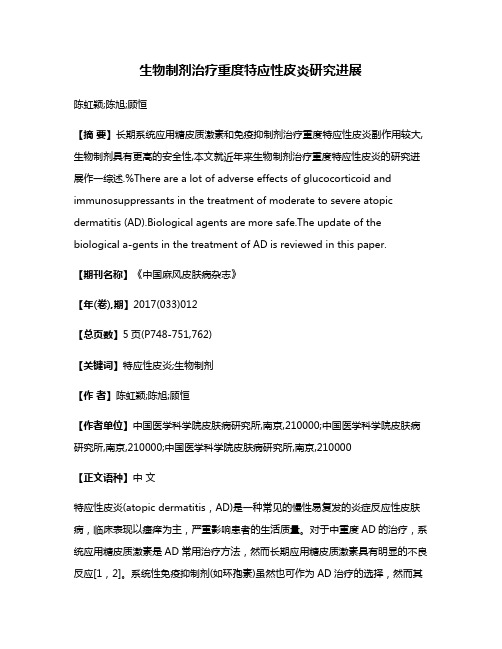 生物制剂治疗重度特应性皮炎研究进展

陈虹颖;陈旭;顾恒

【摘 要】长期系统应用糖皮质激素和免疫抑制剂治疗重度特应性皮炎副作用较大,生物制剂具有更高的安全性,本文就近年来生物制剂治疗重度特应性皮炎的研究进展作一综述.%There are a lot of adverse effects of glucocorticoid and immunosuppressants in the treatment of moderate to severe atopic dermatitis (AD).Biological agents are more safe.The update of the biological a-gents in the treatment of AD is reviewed in this paper.

【期刊名称】《中国麻风皮肤病杂志》

【年(卷),期】2017(033)012

【总页数】5 页(P748-751,762)

【关键词】特应性皮炎;生物制剂

【作 者】陈虹颖;陈旭;顾恒

【作者单位】中国医学科学院皮肤病研究所,南京,210000;中国医学科学院皮肤病研究所,南京,210000;中国医学科学院皮肤病研究所,南京,210000

【正文语种】中 文

特应性皮炎(atopic dermatitis，AD)是一种常见的慢性易复发的炎症反应性皮肤病，临床表现以瘙痒为主，严重影响患者的生活质量。对于中重度 AD 的治疗，系统应用糖皮质激素是 AD 常用治疗方法，然而长期应用糖皮质激素具有明显的不良反应[1，2]。系统性免疫抑制剂(如环孢素)虽然也可作为 AD 治疗的选择，然而其